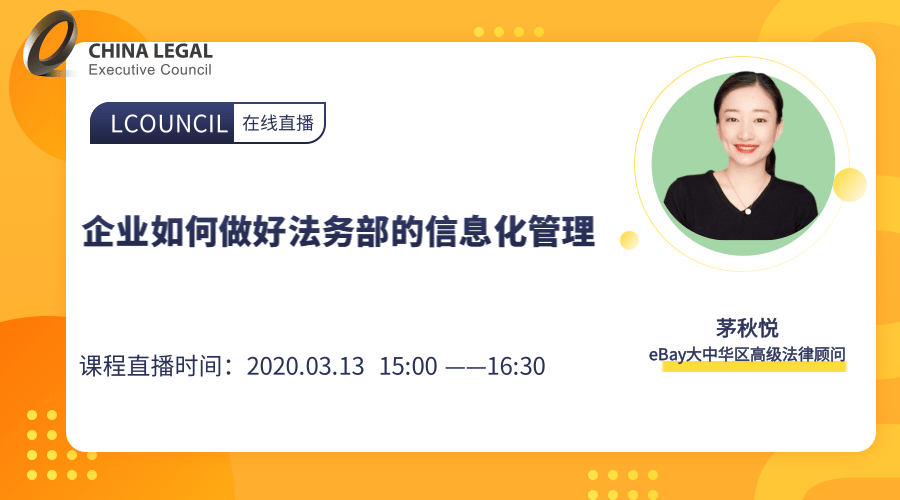 CHINA LEGAL
Executive Council

LCOUNCIL 在线直播

企业如何做好法务部的信息化管理

课程直播时间：2020.03.13 15:00 ——16:30

茅秋悦
eBay大中华区高级法律顾问